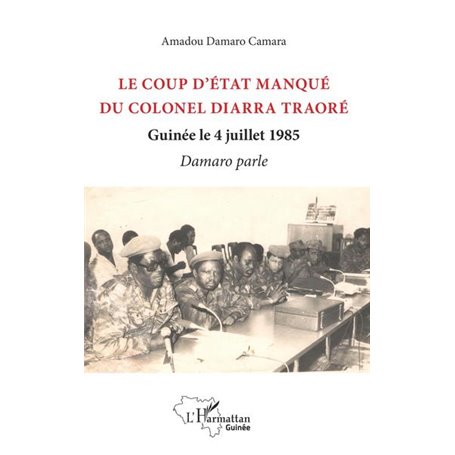 Amadou Damaro Camara

LE COUP D'ÉTAT MANQUÉ DU COLONEL DIARRA TRAORÉ

Guinée le 4 juillet 1985

Damaro parle

L'Harmattan Guinée